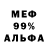 МЕФ
99%
АЛЬФА